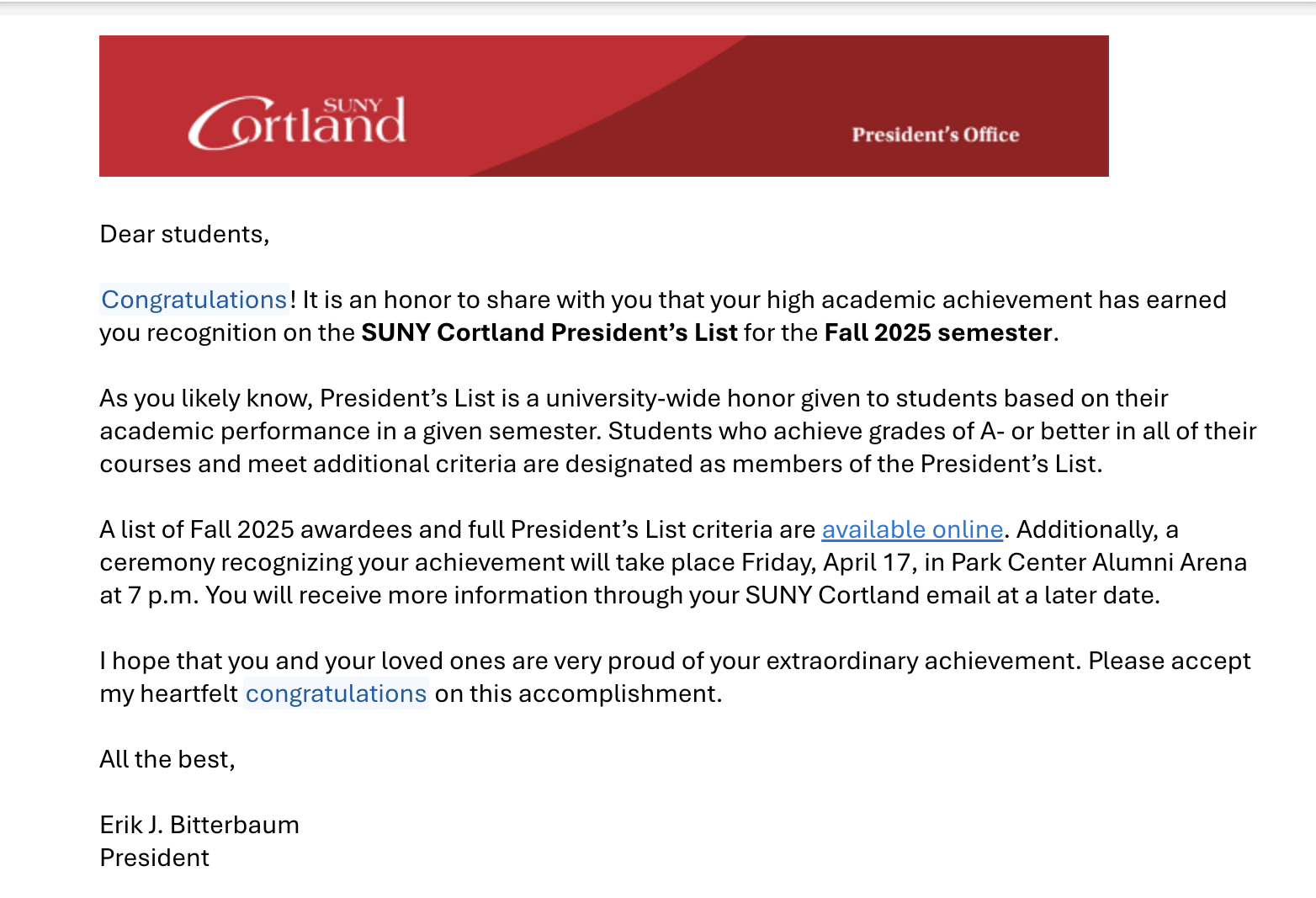 SUNY Cortland

President's Office

Dear students,

Congratulations! It is an honor to share with you that your high academic achievement has earned you recognition on the SUNY Cortland President's List for the Fall 2025 semester.

As you likely know, President's List is a university-wide honor given to students based on their academic performance in a given semester. Students who achieve grades of A- or better in all of their courses and meet additional criteria are designated as members of the President's List.

A list of Fall 2025 awardees and full President's List criteria are available online. Additionally, a ceremony recognizing your achievement will take place Friday, April 17, in Park Center Alumni Arena at 7 p.m. You will receive more information through your SUNY Cortland email at a later date.

I hope that you and your loved ones are very proud of your extraordinary achievement. Please accept my heartfelt congratulations on this accomplishment.

All the best,

Erik J. Bitterbaum
President